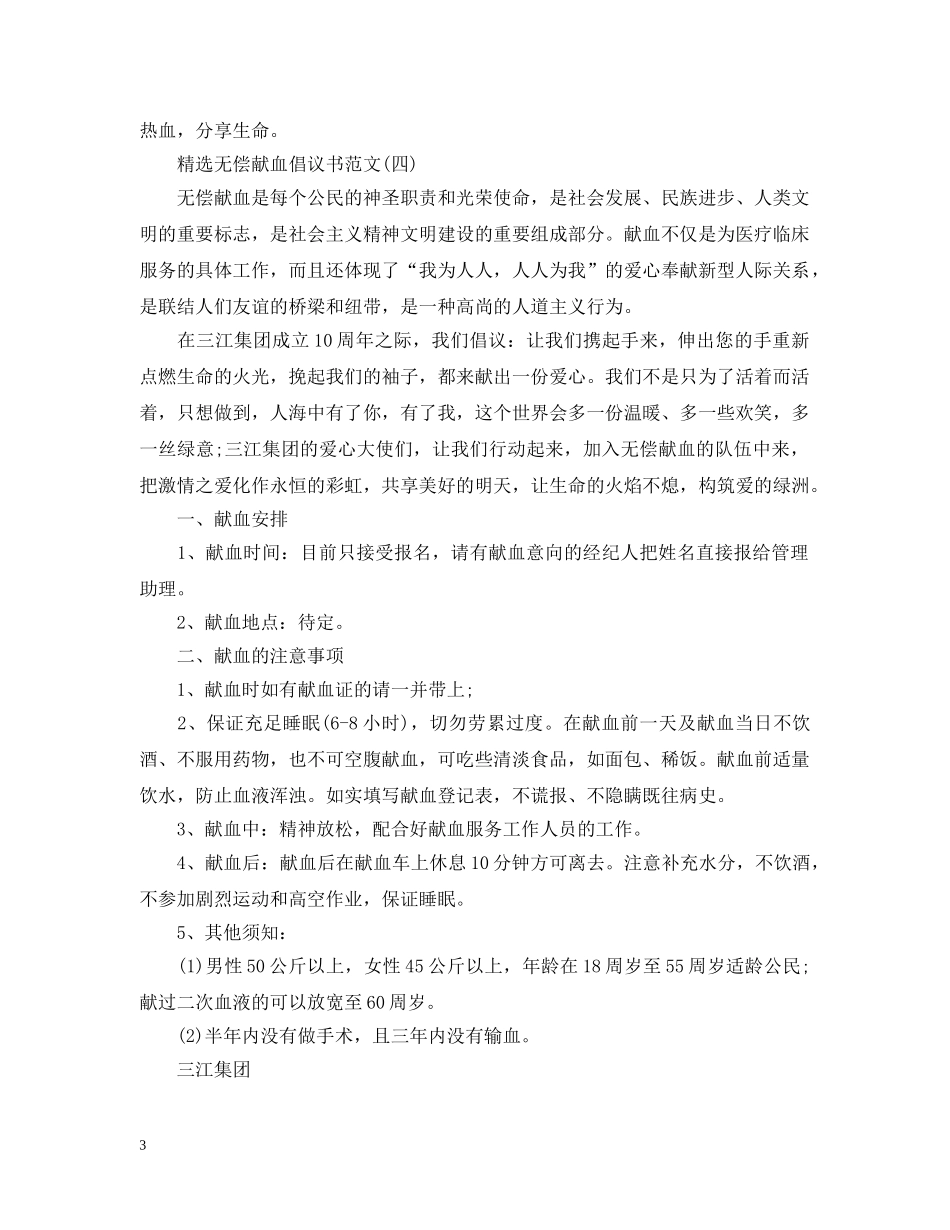 热血，分享生命。

精选无偿献血倡议书范文(四)

无偿献血是每个公民的神圣职责和光荣使命，是社会发展、民族进步、人类文明的重要标志，是社会主义精神文明建设的重要组成部分。献血不仅是为医疗临床服务的具体工作，而且还体现了“我为人人，人人为我”的爱心奉献新型人际关系，是联结人们友谊的桥梁和纽带，是一种高尚的人道主义行为。

在三江集团成立10周年之际，我们倡议：让我们携起手来，伸出您的手重新点燃生命的火光，挽起我们的袖子，都来献出一份爱心。我们不是只为了活着而活着，只想做到，人海中有了你，有了我，这个世界会多一份温暖、多一些欢笑，多一丝绿意;三江集团的爱心大使们，让我们行动起来，加入无偿献血的队伍中来，把激情之爱化作永恒的彩虹，共享美好的明天，让生命的火焰不熄，构筑爱的绿洲。

一、献血安排

1、献血时间：目前只接受报名，请有献血意向的经纪人把姓名直接报给管理助理。

2、献血地点：待定。

二、献血的注意事项

1、献血时如有献血证的请一并带上;

2、保证充足睡眠(6-8小时)，切勿劳累过度。在献血前一天及献血当日不饮酒、不服用药物，也不可空腹献血，可吃些清淡食品，如面包、稀饭。献血前适量饮水，防止血液浑浊。如实填写献血登记表，不谎报、不隐瞒既往病史。

3、献血中：精神放松，配合好献血服务工作人员的工作。

4、献血后：献血后在献血车上休息10分钟方可离去。注意补充水分，不饮酒，不参加剧烈运动和高空作业，保证睡眠。

5、其他须知：

(1)男性50公斤以上，女性45公斤以上，年龄在18周岁至55周岁适龄公民;献过二次血液的可以放宽至60周岁。

(2)半年内没有做手术，且三年内没有输血。

三江集团

3